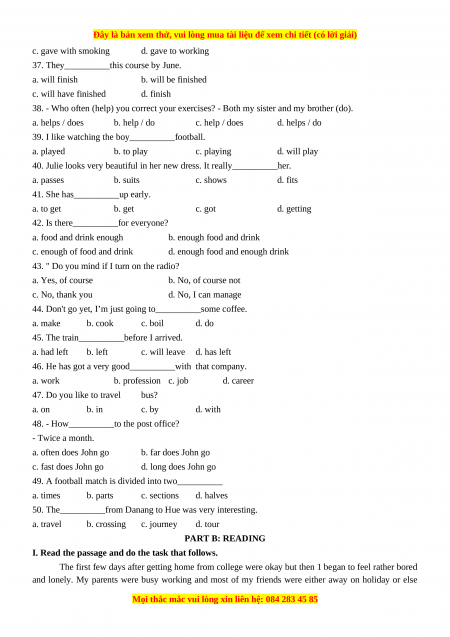 Đây là bản xem thử, vui lòng mua tài liệu để xem chi tiết (có lời giải)

c. gave with smoking d. gave to working

37. They__________this course by June.

a. will finish b. will be finished

c. will have finished d. finish

38. - Who often (help) you correct your exercises? - Both my sister and my brother (do).

a. helps / does b. help / do c. help / does d. helps / do

39. I like watching the boy__________football.

a. played b. to play c. playing d. will play

40. Julie looks very beautiful in her new dress. It really__________her.

a. passes b. suits c. shows d. fits

41. She has__________up early.

a. to get b. get c. got d. getting

42. Is there__________for everyone?

a. food and drink enough b. enough food and drink

c. enough of food and drink d. enough food and enough drink

43. " Do you mind if I turn on the radio?

a. Yes, of course b. No, of course not

c. No, thank you d. No, I can manage

44. Don't go yet, I'm just going to__________some coffee.

a. make b. cook c. boil d. do

45. The train__________before I arrived.

a. had left b. left c. will leave d. has left

46. He has got a very good__________with that company.

a. work b. profession c. job d. career

47. Do you like to travel bus?

a. on b. in c. by d. with

48. - How__________to the post office?

- Twice a month.

a. often does John go b. far does John go

c. fast does John go d. long does John go

49. A football match is divided into two__________

a. times b. parts c. sections d. halves

50. The__________from Danang to Hue was very interesting.

a. travel b. crossing c. journey d. tour

PART B: READING

I. Read the passage and do the task that follows.

The first few days after getting home from college were okay but then 1 began to feel rather bored and lonely. My parents were busy working and most of my friends were either away on holiday or else

Mọi thắc mắc vui lòng xin liên hệ: 084 283 45 85